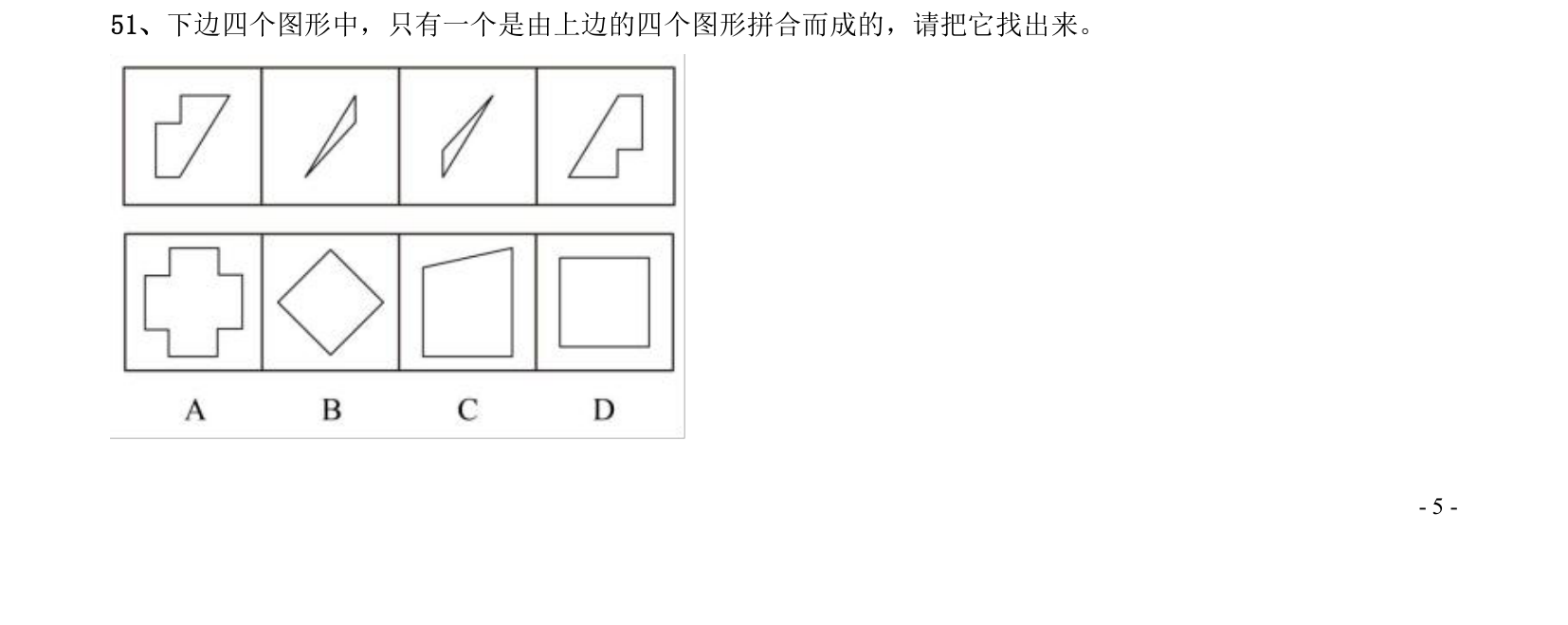 51、下边四个图形中，只有一个是由上边的四个图形拼合而成的，请把它找出来。

A B C D

- 5 -